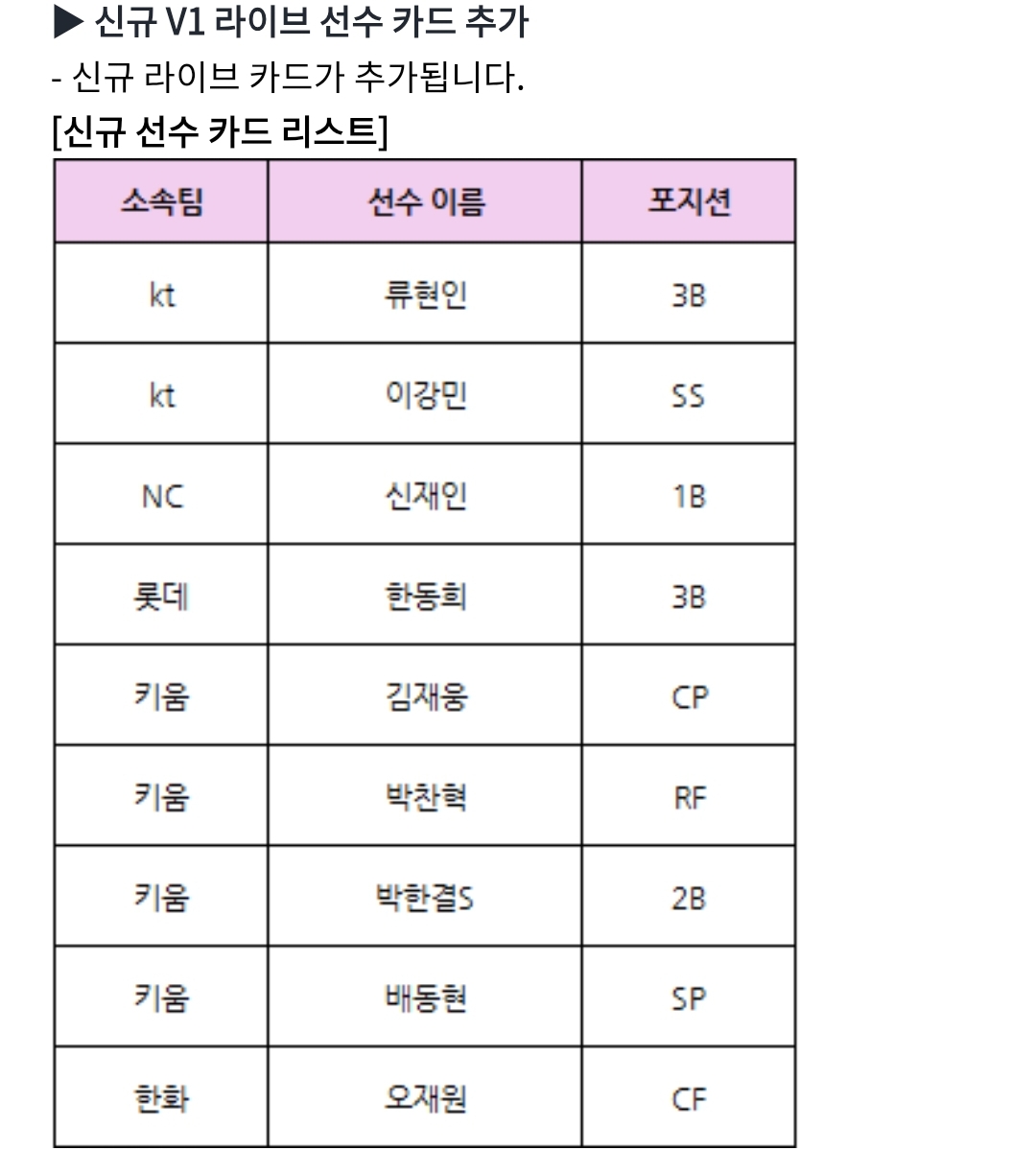 ▶ 신규 V1 라이브 선수 카드 추가
- 신규 라이브 카드가 추가됩니다.
[신규 선수 카드 리스트]

| 소속팀 | 선수 이름 | 포지션 |
|---|---|---|
| kt | 류현인 | 3B |
| kt | 이강민 | SS |
| NC | 신재인 | 1B |
| 롯데 | 한동희 | 3B |
| 키움 | 김재웅 | CP |
| 키움 | 박찬혁 | RF |
| 키움 | 박한결S | 2B |
| 키움 | 배동현 | SP |
| 한화 | 오재원 | CF |